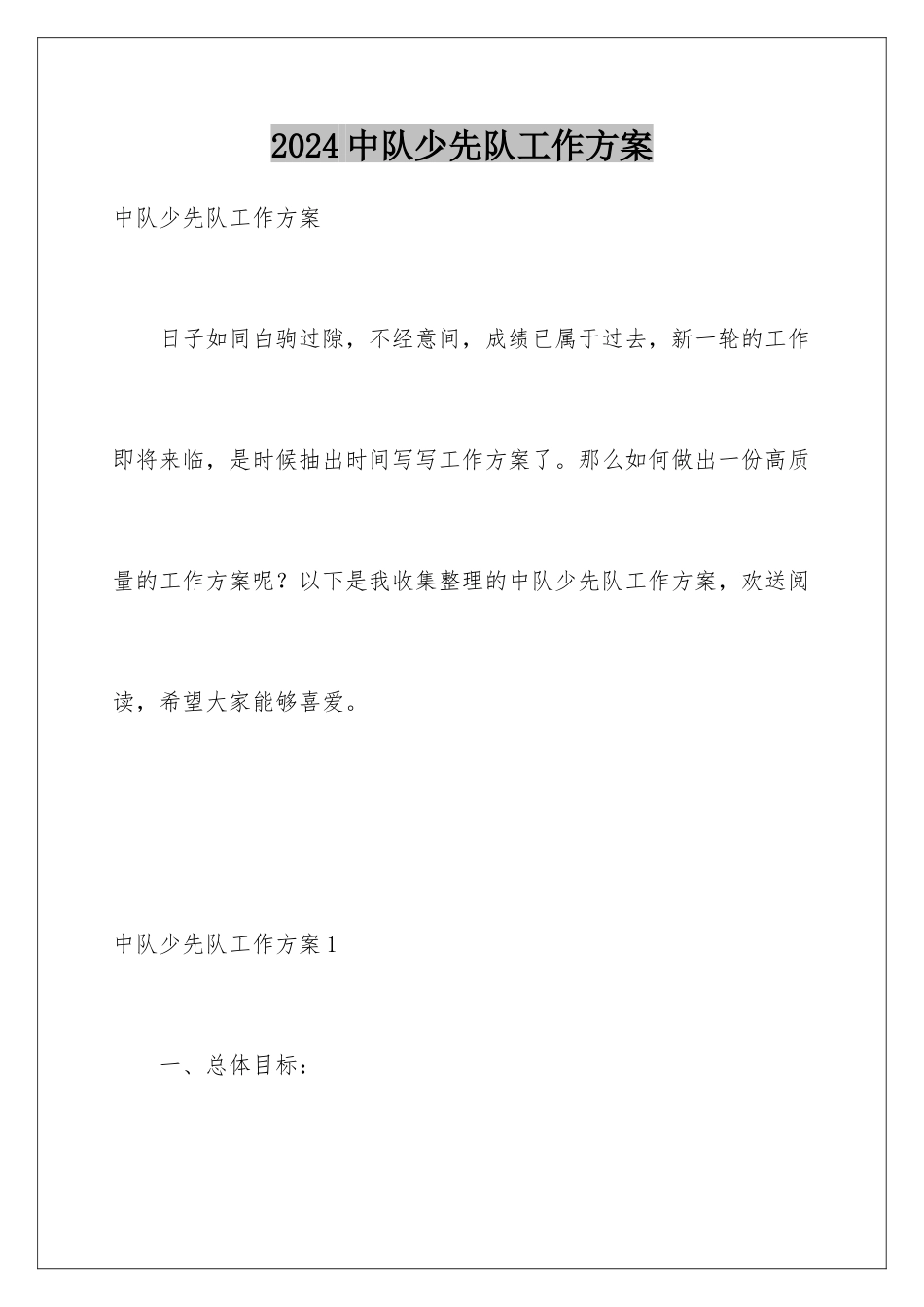 2024 中队少先队工作方案

中队少先队工作方案

日子如同白驹过隙，不经意间，成绩已属于过去，新一轮的工作即将来临，是时候抽出时间写写工作方案了。那么如何做出一份高质量的工作方案呢？以下是我收集整理的中队少先队工作方案，欢送阅读，希望大家能够喜爱。

中队少先队工作方案 1

一、总体目标：